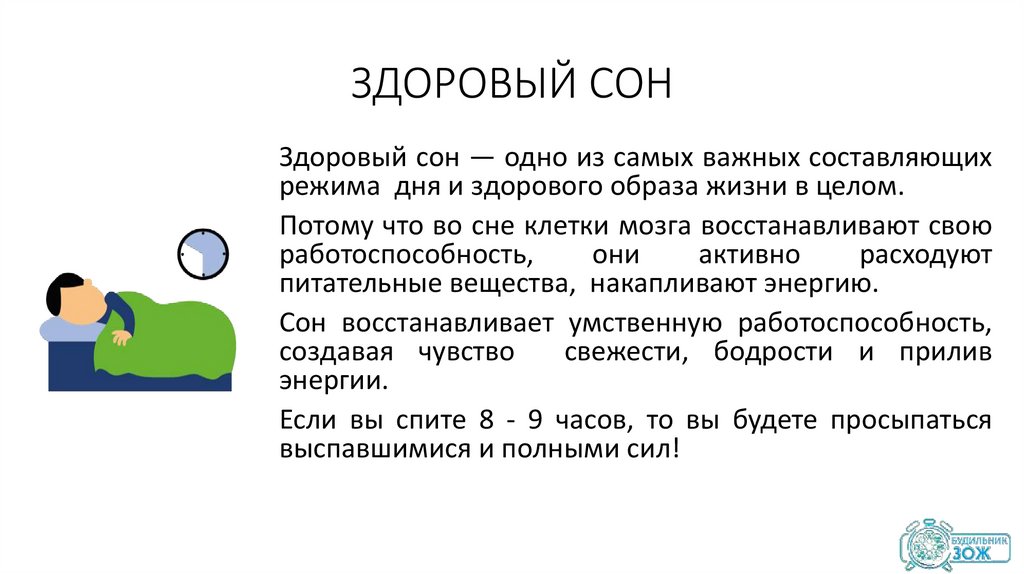 ЗДОРОВЫЙ СОН

Здоровый сон — одно из самых важных составляющих режима дня и здорового образа жизни в целом.

Потому что во сне клетки мозга восстанавливают свою работоспособность, они активно расходуют питательные вещества, накапливают энергию.

Сон восстанавливает умственную работоспособность, создавая чувство свежести, бодрости и прилив энергии.

Если вы спите 8 - 9 часов, то вы будете просыпаться выспавшимися и полными сил!

БУДИЛЬНИК
ЗОЖ